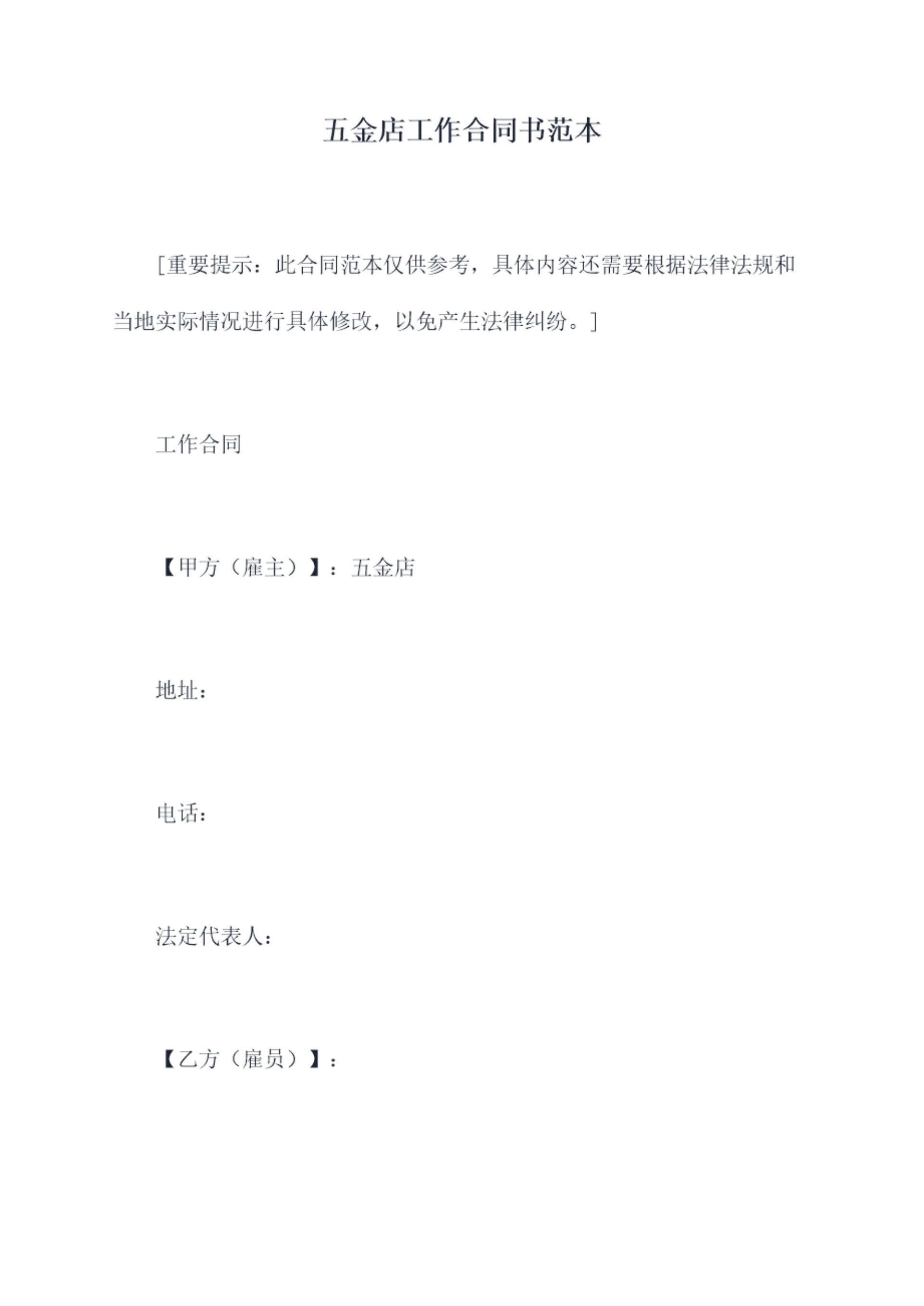 五金店工作合同书范本

[重要提示：此合同范本仅供参考，具体内容还需要根据法律法规和当地实际情况进行具体修改，以免产生法律纠纷。]

工作合同

【甲方（雇主）】：五金店

地址：

电话：

法定代表人：

【乙方（雇员）】：